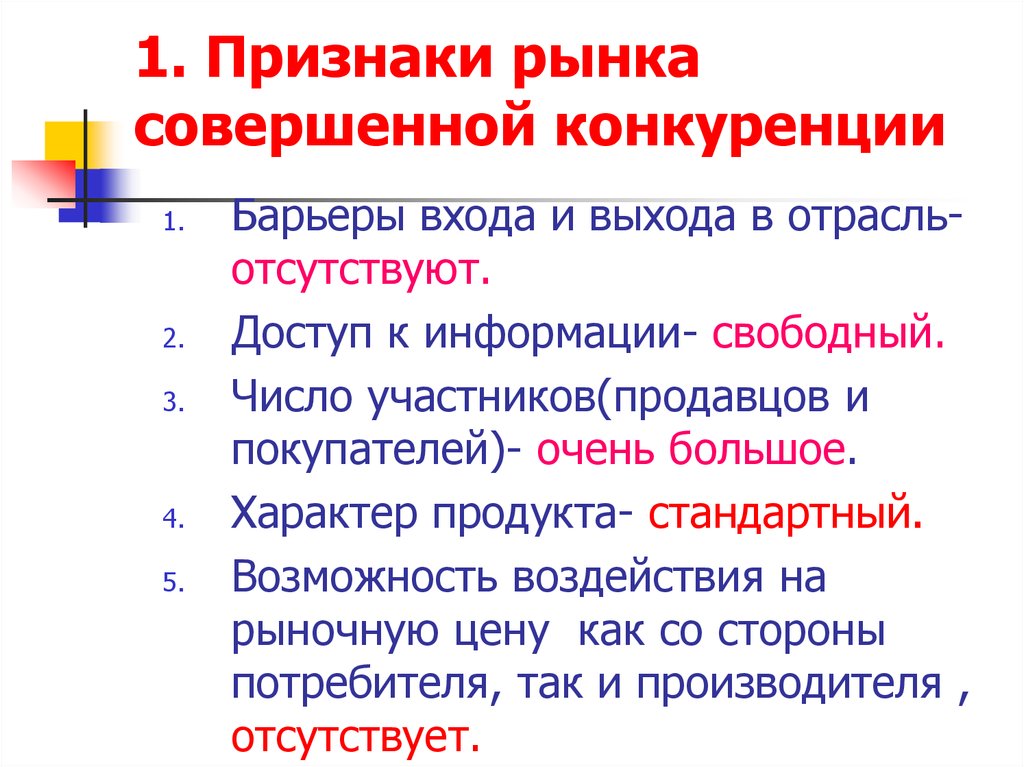 1. Признаки рынка совершенной конкуренции

1. Барьеры входа и выхода в отрасль- отсутствуют.
2. Доступ к информации- свободный.
3. Число участников(продавцов и покупателей)- очень большое.
4. Характер продукта- стандартный.
5. Возможность воздействия на рыночную цену  как со стороны потребителя, так и производителя , отсутствует.